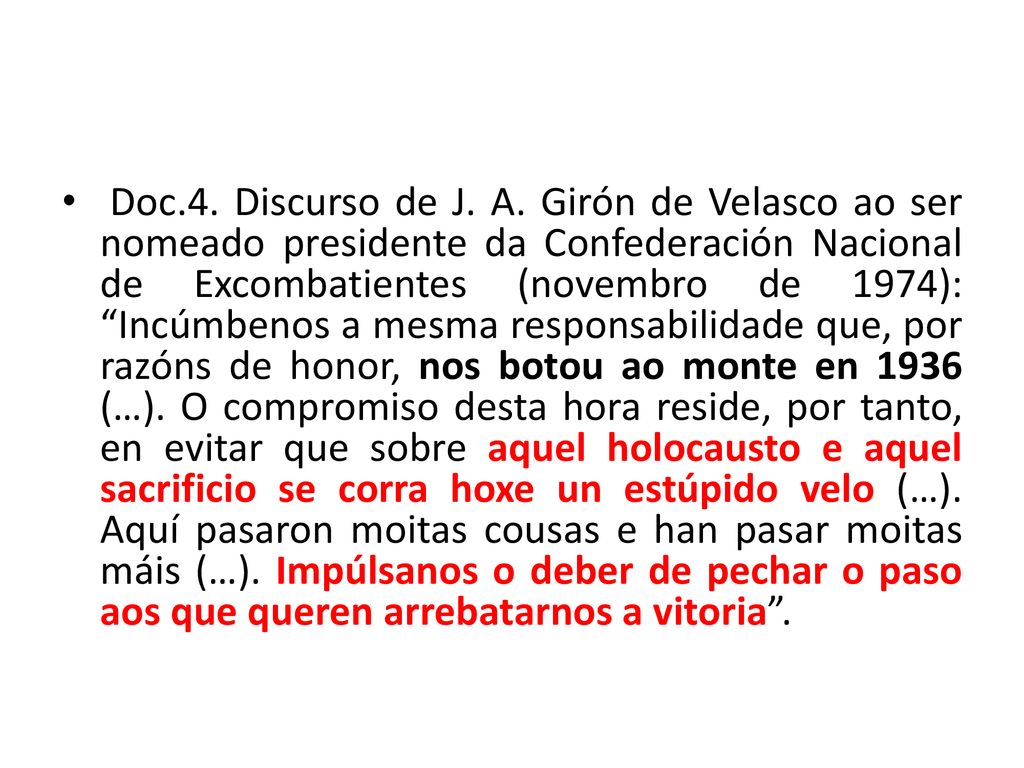 • Doc.4. Discurso de J. A. Girón de Velasco ao ser nomeado presidente da Confederación Nacional de Excombatientes (novembro de 1974): “Incúmbenos a mesma responsabilidade que, por razóns de honor, nos botou ao monte en 1936 (…). O compromiso desta hora reside, por tanto, en evitar que sobre aquel holocausto e aquel sacrificio se corra hoxe un estúpido velo (…). Aquí pasaron moitas cousas e han pasar moitas máis (…). Impúlsanos o deber de pechar o paso aos que queren arrebatarnos a vitoria”.